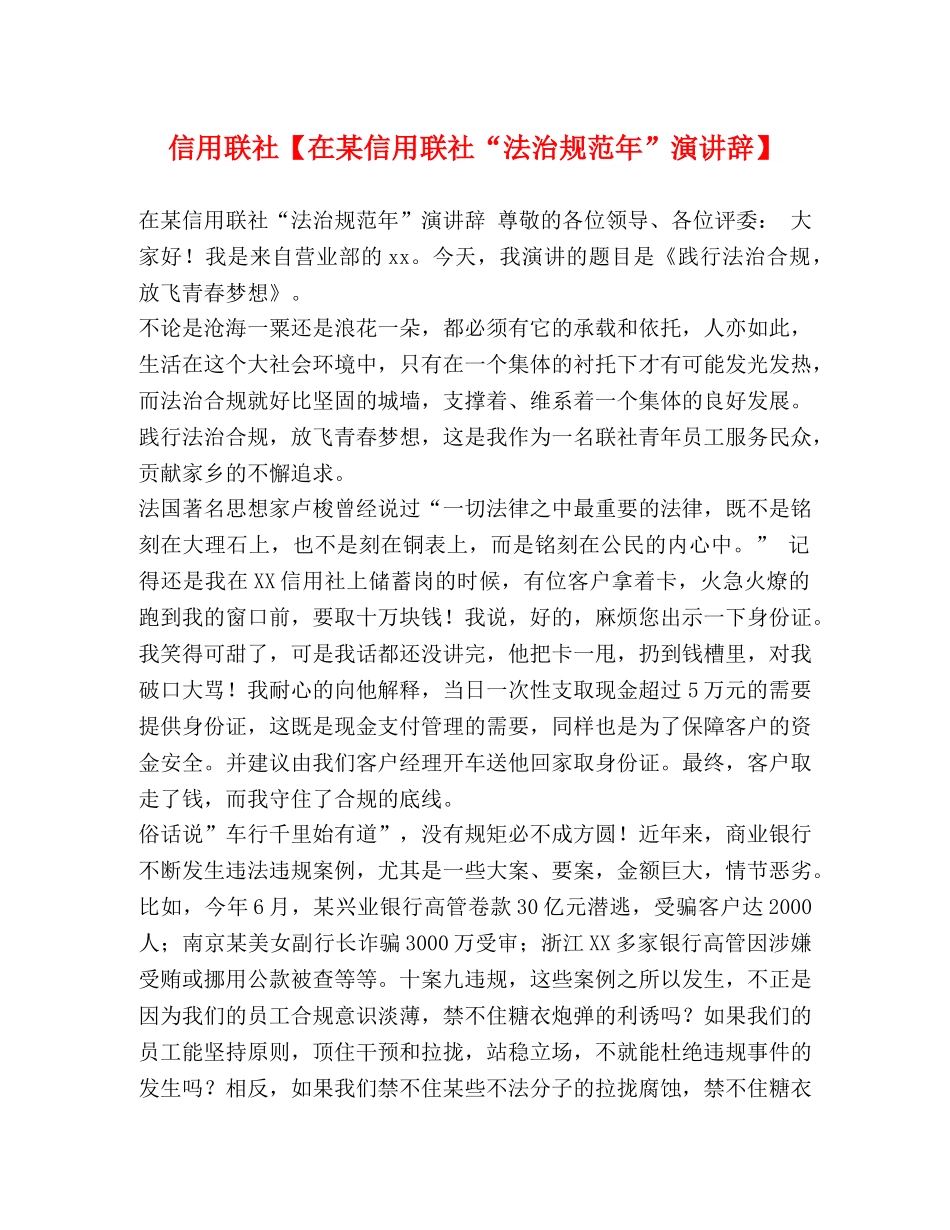 信用联社【在某信用联社“法治规范年”演讲辞】

在某信用联社“法治规范年”演讲辞 尊敬的各位领导、各位评委： 大家好！我是来自营业部的xx。今天，我演讲的题目是《践行法治合规，放飞青春梦想》。

不论是沧海一粟还是浪花一朵，都必须有它的承载和依托，人亦如此，生活在这个大社会环境中，只有在一个集体的衬托下才有可能发光发热，而法治合规就好比坚固的城墙，支撑着、维系着一个集体的良好发展。践行法治合规，放飞青春梦想，这是我作为一名联社青年员工服务民众，贡献家乡的不懈追求。

法国著名思想家卢梭曾经说过“一切法律之中最重要的法律，既不是铭刻在大理石上，也不是刻在铜表上，而是铭刻在公民的内心中。” 记得还是我在XX信用社上储蓄岗的时候，有位客户拿着卡，火急火燎的跑到我的窗口前，要取十万块钱！我说，好的，麻烦您出示一下身份证。我笑得可甜了，可是我话都还没讲完，他把卡一甩，扔到钱槽里，对我破口大骂！我耐心的向他解释，当日一次性支取现金超过5万元的需要提供身份证，这既是现金支付管理的需要，同样也是为了保障客户的资金安全。并建议由我们客户经理开车送他回家取身份证。最终，客户取走了钱，而我守住了合规的底线。

俗话说”车行千里始有道”，没有规矩必不成方圆！近年来，商业银行不断发生违法违规案例，尤其是一些大案、要案，金额巨大，情节恶劣。比如，今年6月，某兴业银行高管卷款30亿元潜逃，受骗客户达2000人；南京某美女副行长诈骗3000万受审；浙江XX多家银行高管因涉嫌受贿或挪用公款被查等等。十案九违规，这些案例之所以发生，不正是因为我们的员工合规意识淡薄，禁不住糖衣炮弹的利诱吗？如果我们的员工能坚持原则，顶住干预和拉拢，站稳立场，不就能杜绝违规事件的发生吗？相反，如果我们禁不住某些不法分子的拉拢腐蚀，禁不住糖衣